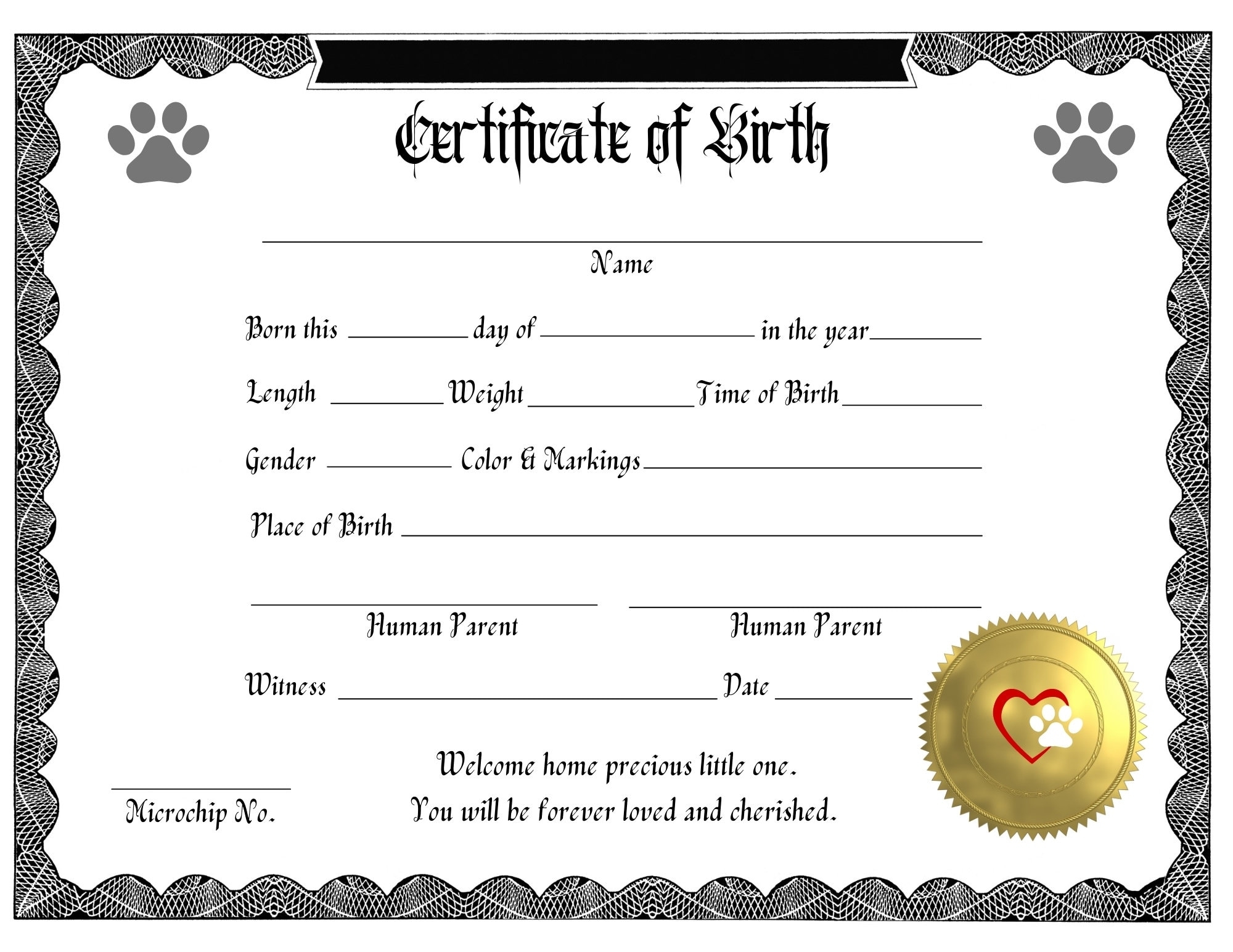 Certificate of Birth

____
Name

Born this ____ day of ____ in the year ____

Length ____ Weight ____ Time of Birth ____

Gender ____ Color & Markings ____

Place of Birth ____

____
Human Parent

____
Human Parent

Witness ____ Date ____

____
Microchip No.

Welcome home precious little one.
You will be forever loved and cherished.